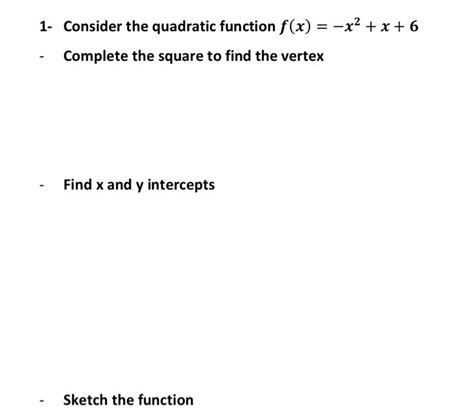 1- Consider the quadratic function $f(x) = -x^2 + x + 6$

- Complete the square to find the vertex

- Find x and y intercepts

- Sketch the function